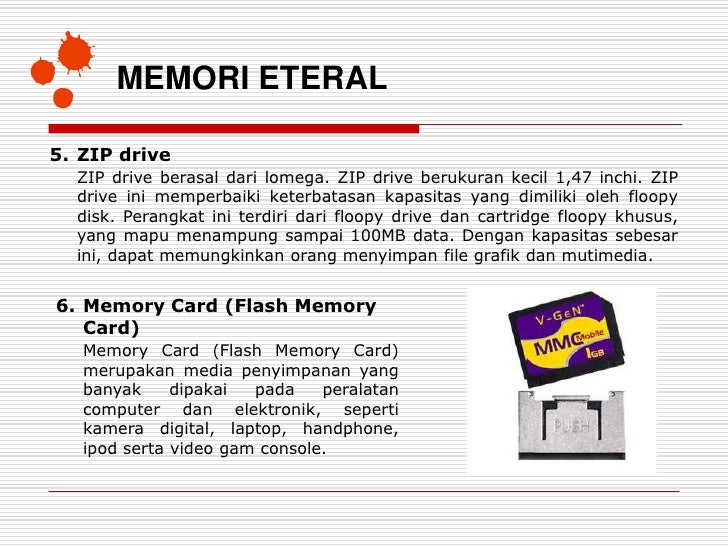 MEMORI ETERAL

5. ZIP drive

ZIP drive berasal dari lomega. ZIP drive berukuran kecil 1,47 inchi. ZIP drive ini memperbaiki keterbatasan kapasitas yang dimiliki oleh floopy disk. Perangkat ini terdiri dari floopy drive dan cartridge floopy khusus, yang mapu menampung sampai 100MB data. Dengan kapasitas sebesar ini, dapat memungkinkan orang menyimpan file grafik dan mutimedia.

6. Memory Card (Flash Memory Card)

Memory Card (Flash Memory Card) merupakan media penyimpanan yang banyak dipakai pada peralatan computer dan elektronik, seperti kamera digital, laptop, handphone, ipod serta video gam console.

V-GeN
MMC Mobile
1GB
PUSH